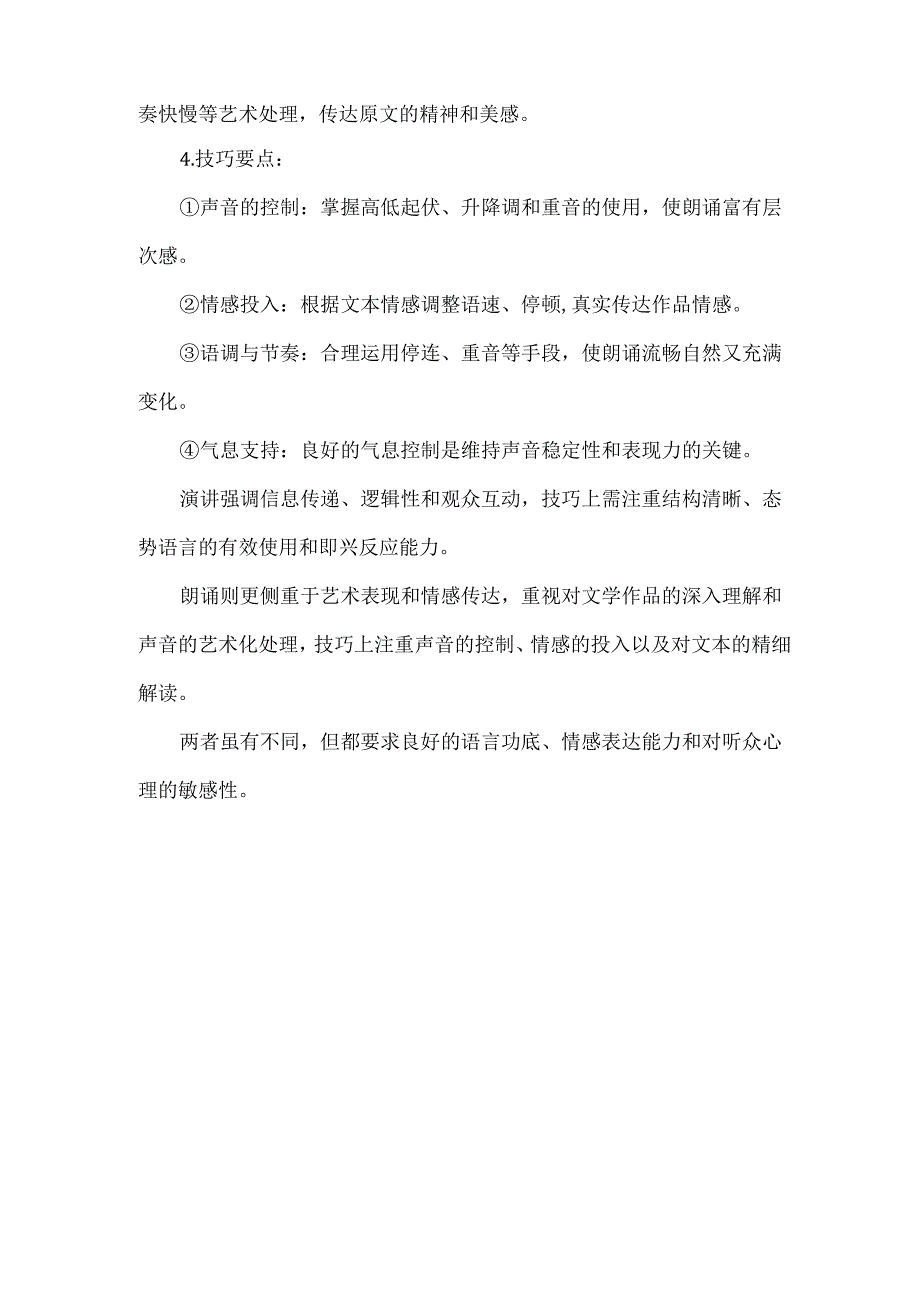 奏快慢等艺术处理，传达原文的精神和美感。

4.技巧要点：

①声音的控制：掌握高低起伏、升降调和重音的使用，使朗诵富有层次感。

②情感投入：根据文本情感调整语速、停顿,真实传达作品情感。

③语调与节奏：合理运用停连、重音等手段，使朗诵流畅自然又充满变化。

④气息支持：良好的气息控制是维持声音稳定性和表现力的关键。

演讲强调信息传递、逻辑性和观众互动，技巧上需注重结构清晰、态势语言的有效使用和即兴反应能力。

朗诵则更侧重于艺术表现和情感传达，重视对文学作品的深入理解和声音的艺术化处理，技巧上注重声音的控制、情感的投入以及对文本的精细解读。

两者虽有不同，但都要求良好的语言功底、情感表达能力和对听众心理的敏感性。